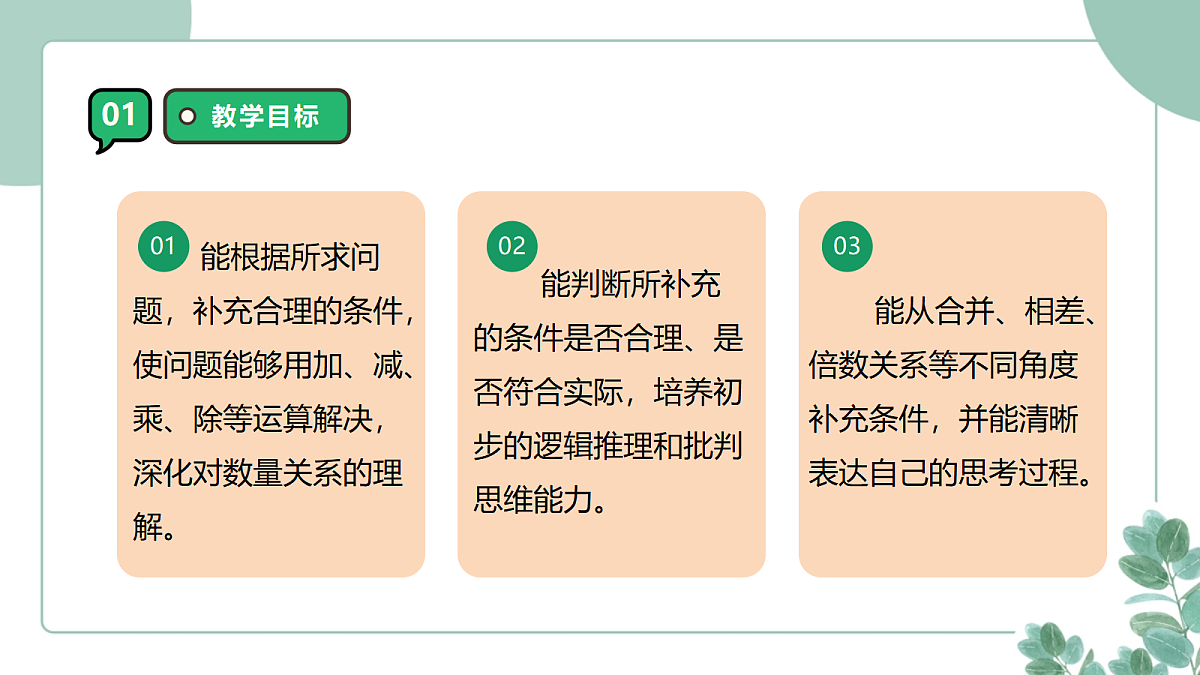 01 教学目标

01 能根据所求问题，补充合理的条件，使问题能够用加、减、乘、除等运算解决，深化对数量关系的理解。

02 能判断所补充的条件是否合理、是否符合实际，培养初步的逻辑推理和批判思维能力。

03 能从合并、相差、倍数关系等不同角度补充条件，并能清晰表达自己的思考过程。